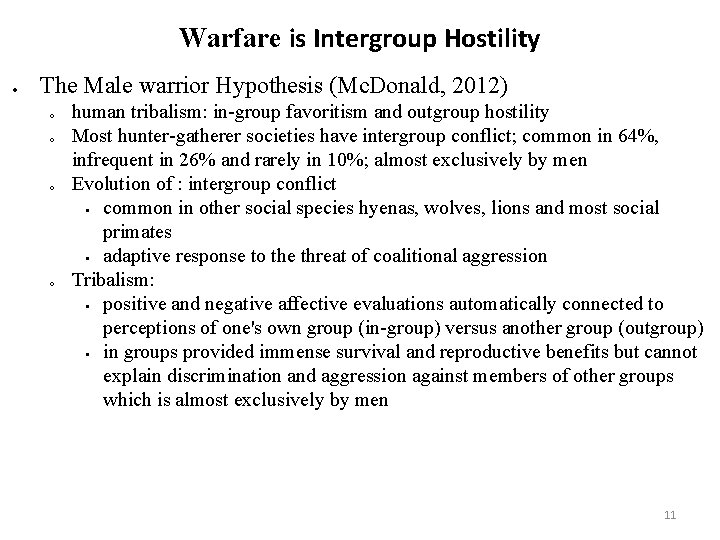 Warfare is Intergroup Hostility

• The Male warrior Hypothesis (McDonald, 2012)
  ◦ human tribalism: in-group favoritism and outgroup hostility
  ◦ Most hunter-gatherer societies have intergroup conflict; common in 64%, infrequent in 26% and rarely in 10%; almost exclusively by men
  ◦ Evolution of : intergroup conflict
    ▪ common in other social species hyenas, wolves, lions and most social primates
    ▪ adaptive response to the threat of coalitional aggression
  ◦ Tribalism:
    ▪ positive and negative affective evaluations automatically connected to perceptions of one's own group (in-group) versus another group (outgroup)
    ▪ in groups provided immense survival and reproductive benefits but cannot explain discrimination and aggression against members of other groups which is almost exclusively by men

11